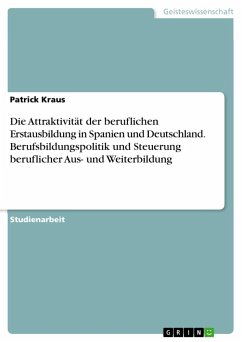 Geisteswissenschaft

Patrick Kraus

Die Attraktivität der beruflichen Erstausbildung in Spanien und Deutschland. Berufsbildungspolitik und Steuerung beruflicher Aus- und Weiterbildung

Studienarbeit

GRIN